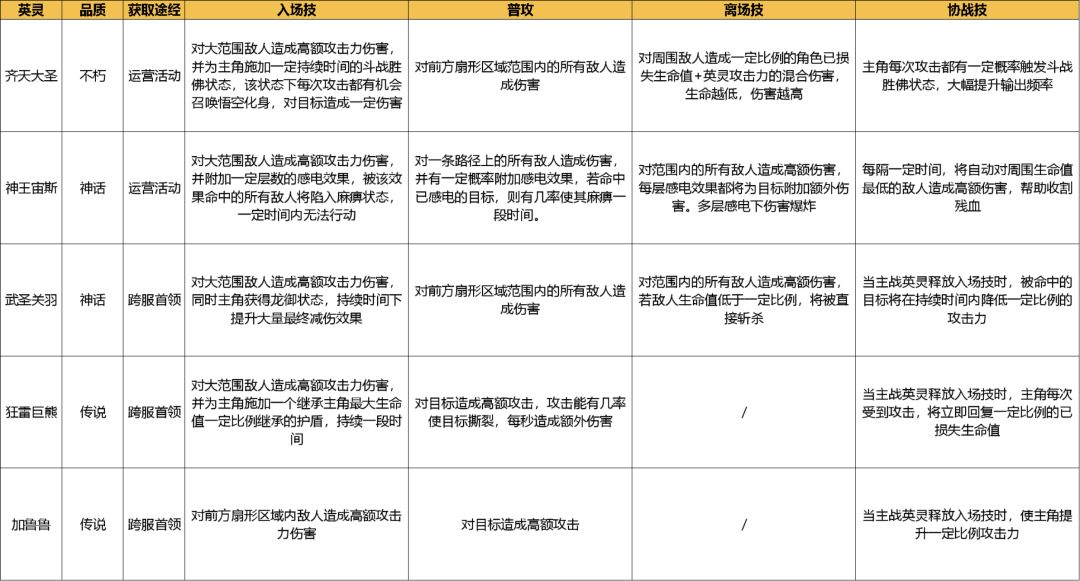 | 英灵 | 品质 | 获取途经 | 入场技 | 普攻 | 离场技 | 协战技 |
|---|---|---|---|---|---|---|
| 齐天大圣 | 不朽 | 运营活动 | 对大范围敌人造成高额攻击力伤害，并为主角施加一定持续时间的斗战胜佛状态，该状态下每次攻击都有机会召唤悟空化身，对目标造成一定伤害 | 对前方扇形区域范围内的所有敌人造成伤害 | 对周围敌人造成一定比例的角色已损失生命值+英灵攻击力的混合伤害，生命越低，伤害越高 | 主角每次攻击都有一定概率触发斗战胜佛状态，大幅提升输出频率 |
| 神王宙斯 | 神话 | 运营活动 | 对大范围敌人造成高额攻击力伤害，并附加一定层数的感电效果，被该效果命中的所有敌人将陷入麻痹状态，一定时间内无法行动 | 对一条路径上的所有敌人造成伤害，并有一定概率附加感电效果，若命中已感电的目标，则有几率使其麻痹一段时间。 | 对范围内的所有敌人造成高额伤害，每层感电效果都将为目标附加额外伤害。多层感电下伤害爆炸 | 每隔一定时间，将自动对周围生命值最低的敌人造成高额伤害，帮助收割残血 |
| 武圣关羽 | 神话 | 跨服首领 | 对大范围敌人造成高额攻击力伤害，同时主角获得龙御状态，持续时间下提升大量最终减伤效果 | 对前方扇形区域范围内的所有敌人造成伤害 | 对范围内的所有敌人造成高额伤害，若敌人生命值低于一定比例，将被直接斩杀 | 当主战英灵释放入场技时，被命中的目标将在持续时间内降低一定比例的攻击力 |
| 狂雷巨熊 | 传说 | 跨服首领 | 对大范围敌人造成高额攻击力伤害，并为主角施加一个继承主角最大生命值一定比例继承的护盾，持续一段时间 | 对目标造成高额攻击，攻击能有几率使目标撕裂，每秒造成额外伤害 | / | 当主战英灵释放入场技时，主角每次受到攻击，将立即回复一定比例的已损失生命值 |
| 加鲁鲁 | 传说 | 跨服首领 | 对前方扇形区域内敌人造成高额攻击力伤害 | 对目标造成高额攻击 | / | 当主战英灵释放入场技时，使主角提升一定比例攻击力 |